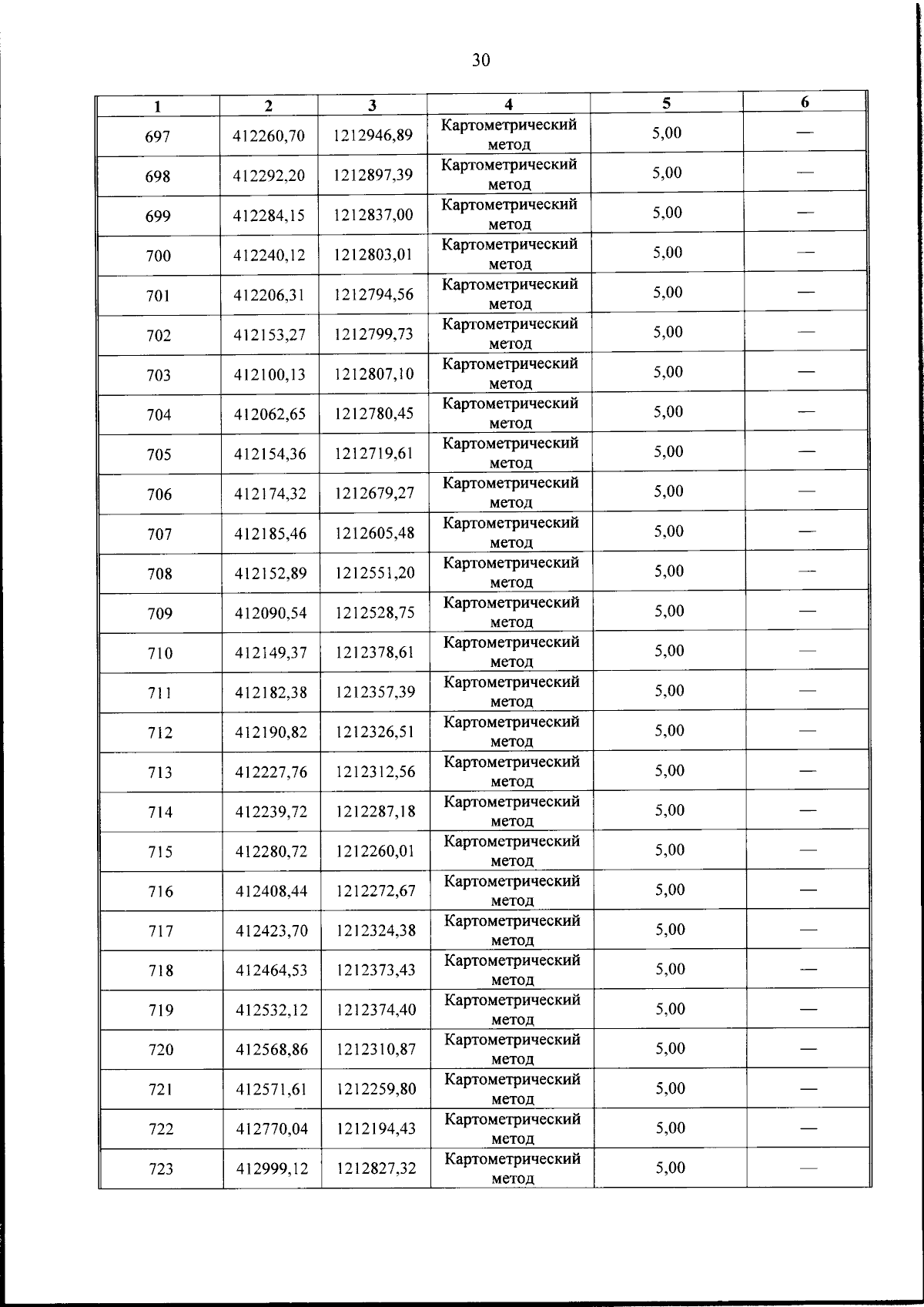 30

| 1 | 2 | 3 | 4 | 5 | 6 |
|---|---|---|---|---|---|
| 697 | 412260,70 | 1212946,89 | Картометрический метод | 5,00 | — |
| 698 | 412292,20 | 1212897,39 | Картометрический метод | 5,00 | — |
| 699 | 412284,15 | 1212837,00 | Картометрический метод | 5,00 | — |
| 700 | 412240,12 | 1212803,01 | Картометрический метод | 5,00 | — |
| 701 | 412206,31 | 1212794,56 | Картометрический метод | 5,00 | — |
| 702 | 412153,27 | 1212799,73 | Картометрический метод | 5,00 | — |
| 703 | 412100,13 | 1212807,10 | Картометрический метод | 5,00 | — |
| 704 | 412062,65 | 1212780,45 | Картометрический метод | 5,00 | — |
| 705 | 412154,36 | 1212719,61 | Картометрический метод | 5,00 | — |
| 706 | 412174,32 | 1212679,27 | Картометрический метод | 5,00 | — |
| 707 | 412185,46 | 1212605,48 | Картометрический метод | 5,00 | — |
| 708 | 412152,89 | 1212551,20 | Картометрический метод | 5,00 | — |
| 709 | 412090,54 | 1212528,75 | Картометрический метод | 5,00 | — |
| 710 | 412149,37 | 1212378,61 | Картометрический метод | 5,00 | — |
| 711 | 412182,38 | 1212357,39 | Картометрический метод | 5,00 | — |
| 712 | 412190,82 | 1212326,51 | Картометрический метод | 5,00 | — |
| 713 | 412227,76 | 1212312,56 | Картометрический метод | 5,00 | — |
| 714 | 412239,72 | 1212287,18 | Картометрический метод | 5,00 | — |
| 715 | 412280,72 | 1212260,01 | Картометрический метод | 5,00 | — |
| 716 | 412408,44 | 1212272,67 | Картометрический метод | 5,00 | — |
| 717 | 412423,70 | 1212324,38 | Картометрический метод | 5,00 | — |
| 718 | 412464,53 | 1212373,43 | Картометрический метод | 5,00 | — |
| 719 | 412532,12 | 1212374,40 | Картометрический метод | 5,00 | — |
| 720 | 412568,86 | 1212310,87 | Картометрический метод | 5,00 | — |
| 721 | 412571,61 | 1212259,80 | Картометрический метод | 5,00 | — |
| 722 | 412770,04 | 1212194,43 | Картометрический метод | 5,00 | — |
| 723 | 412999,12 | 1212827,32 | Картометрический метод | 5,00 | — |